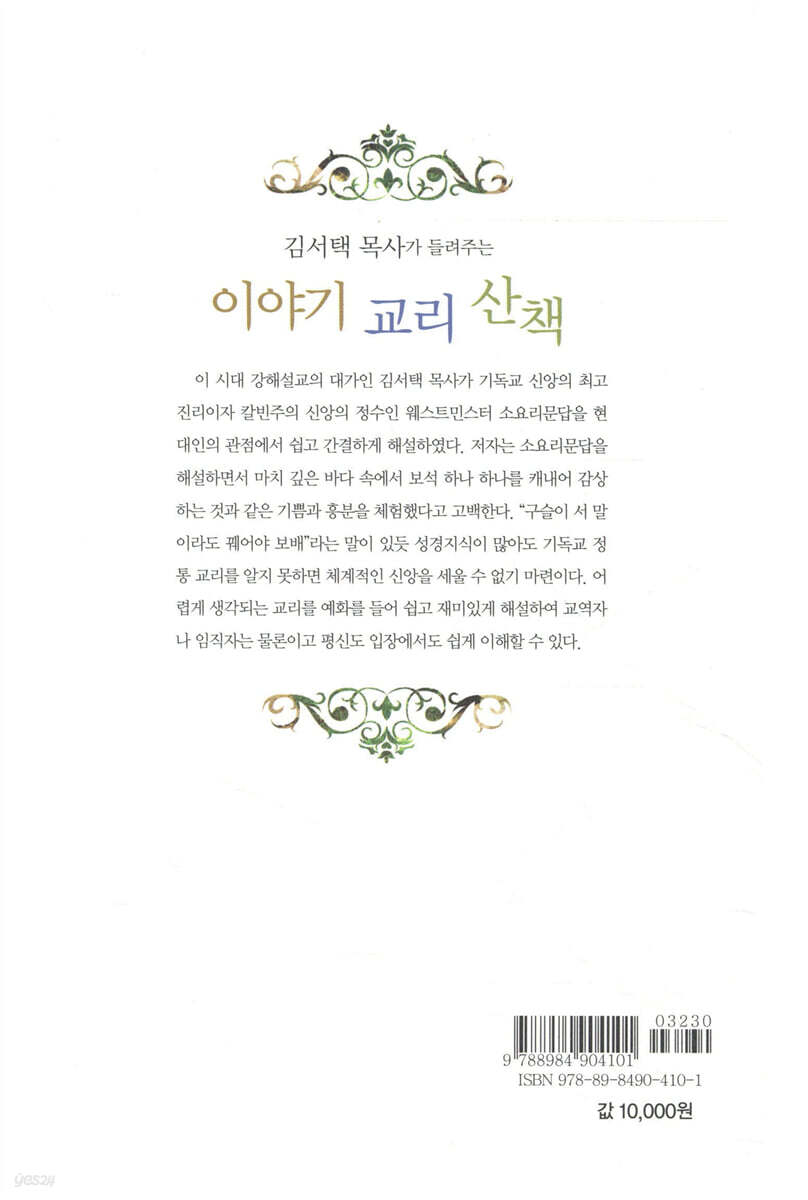 김서택 목사가 들려주는

이야기 교리 산책

이 시대 강해설교의 대가인 김서택 목사가 기독교 신앙의 최고 진리이자 칼빈주의 신앙의 정수인 웨스트민스터 소요리문답을 현대인의 관점에서 쉽고 간결하게 해설하였다. 저자는 소요리문답을 해설하면서 마치 깊은 바다 속에서 보석 하나 하나를 캐내어 감상하는 것과 같은 기쁨과 흥분을 체험했다고 고백한다. "구슬이 서 말이라도 꿰어야 보배"라는 말이 있듯 성경지식이 많아도 기독교 정통 교리를 알지 못하면 체계적인 신앙을 세울 수 없기 마련이다. 어렵게 생각되는 교리를 예화를 들어 쉽고 재미있게 해설하여 교역자나 임직자는 물론이고 평신도 입장에서도 쉽게 이해할 수 있다.

03230
9 788984 904101
ISBN 978-89-8490-410-1

값 10,000원

yes24